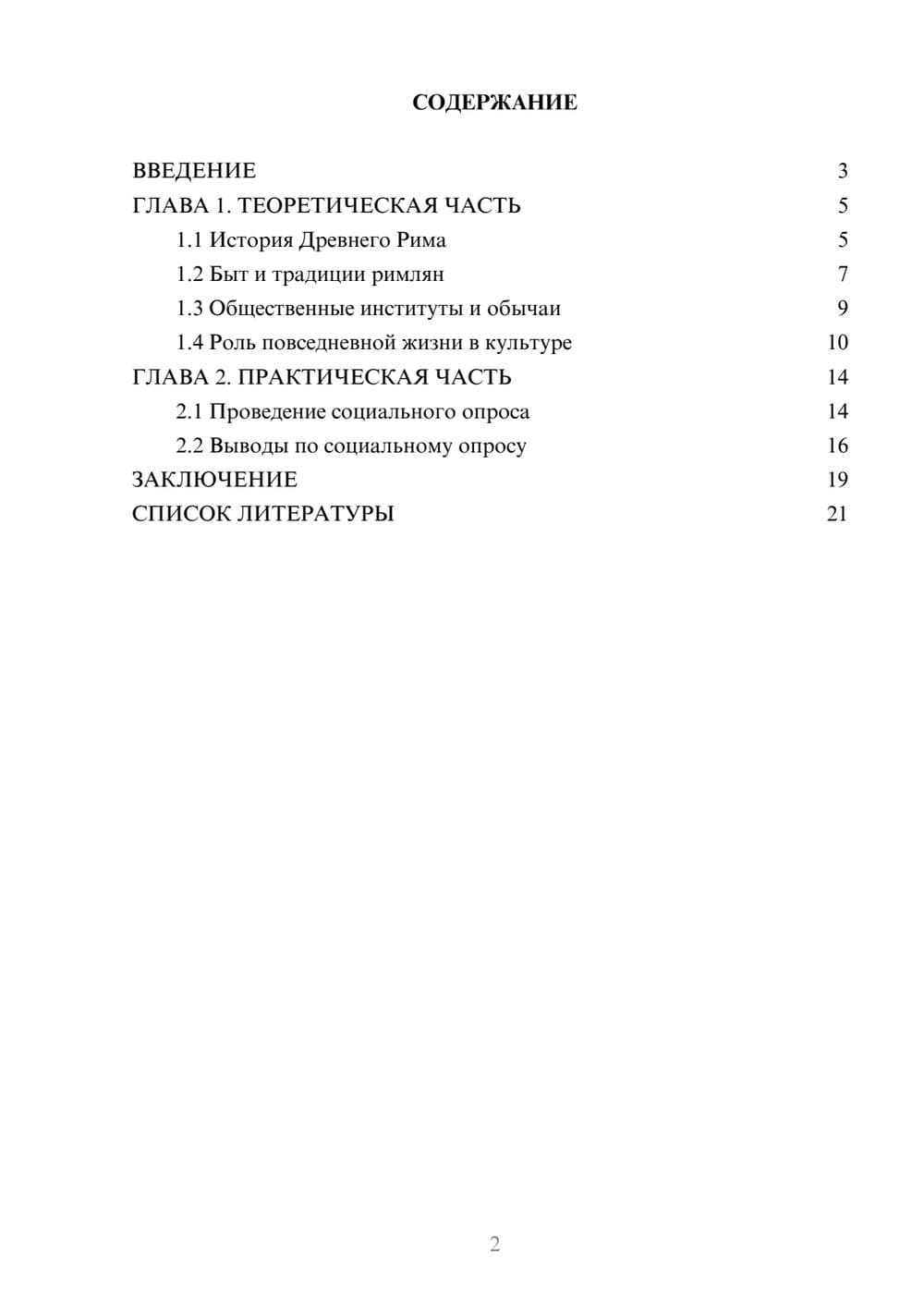 СОДЕРЖАНИЕ

ВВЕДЕНИЕ 3
ГЛАВА 1. ТЕОРЕТИЧЕСКАЯ ЧАСТЬ 5
1.1 История Древнего Рима 5
1.2 Быт и традиции римлян 7
1.3 Общественные институты и обычаи 9
1.4 Роль повседневной жизни в культуре 10
ГЛАВА 2. ПРАКТИЧЕСКАЯ ЧАСТЬ 14
2.1 Проведение социального опроса 14
2.2 Выводы по социальному опросу 16
ЗАКЛЮЧЕНИЕ 19
СПИСОК ЛИТЕРАТУРЫ 21

2